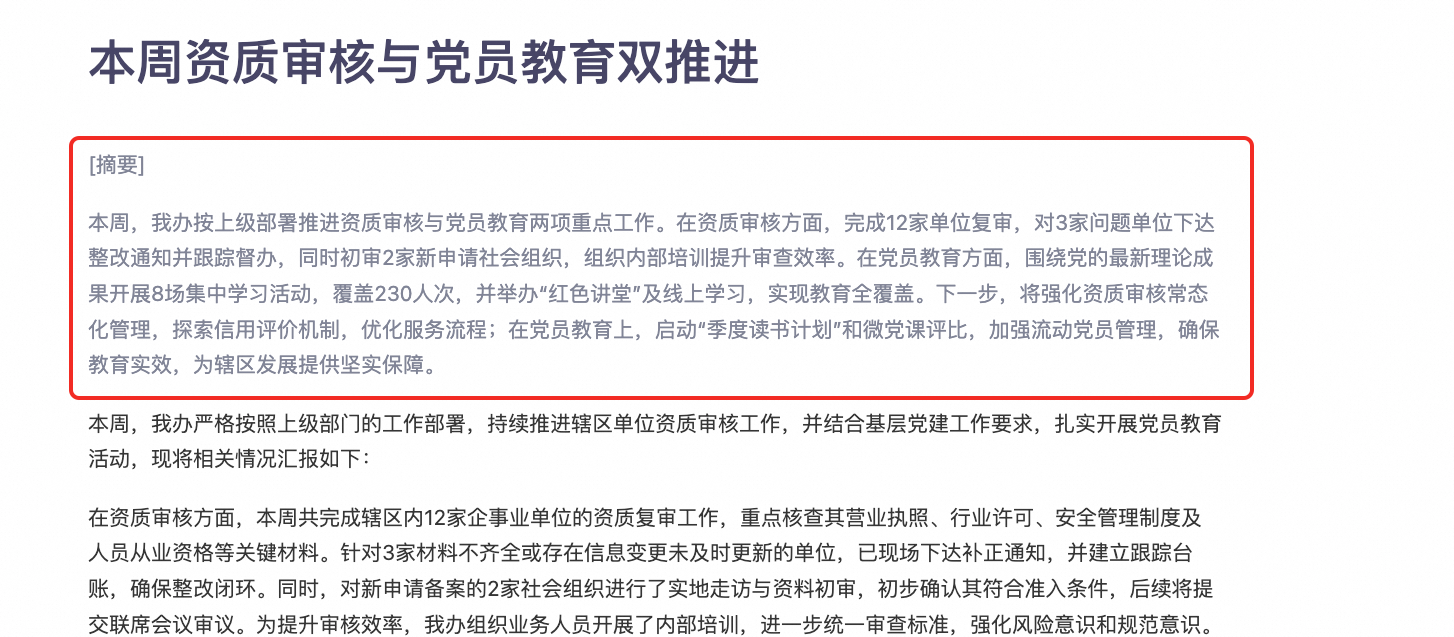 本周资质审核与党员教育双推进

[摘要]

本周，我办按上级部署推进资质审核与党员教育两项重点工作。在资质审核方面，完成12家单位复审，对3家问题单位下达整改通知并跟踪督办，同时初审2家新申请社会组织，组织内部培训提升审查效率。在党员教育方面，围绕党的最新理论成果开展8场集中学习活动，覆盖230人次，并举办“红色讲堂”及线上学习，实现教育全覆盖。下一步，将强化资质审核常态化管理，探索信用评价机制，优化服务流程；在党员教育上，启动“季度读书计划”和微党课评比，加强流动党员管理，确保教育实效，为辖区发展提供坚实保障。

本周，我办严格按照上级部门的工作部署，持续推进辖区单位资质审核工作，并结合基层党建工作要求，扎实开展党员教育活动，现将相关情况汇报如下：

在资质审核方面，本周共完成辖区内12家企事业单位的资质复审工作，重点核查其营业执照、行业许可、安全管理制度及人员从业资格等关键材料。针对3家材料不齐全或存在信息变更未及时更新的单位，已现场下达补正通知，并建立跟踪台账，确保整改闭环。同时，对新申请备案的2家社会组织进行了实地走访与资料初审，初步确认其符合准入条件，后续将提交联席会议审议。为提升审核效率，我办组织业务人员开展了内部培训，进一步统一审查标准，强化风险意识和规范意识。